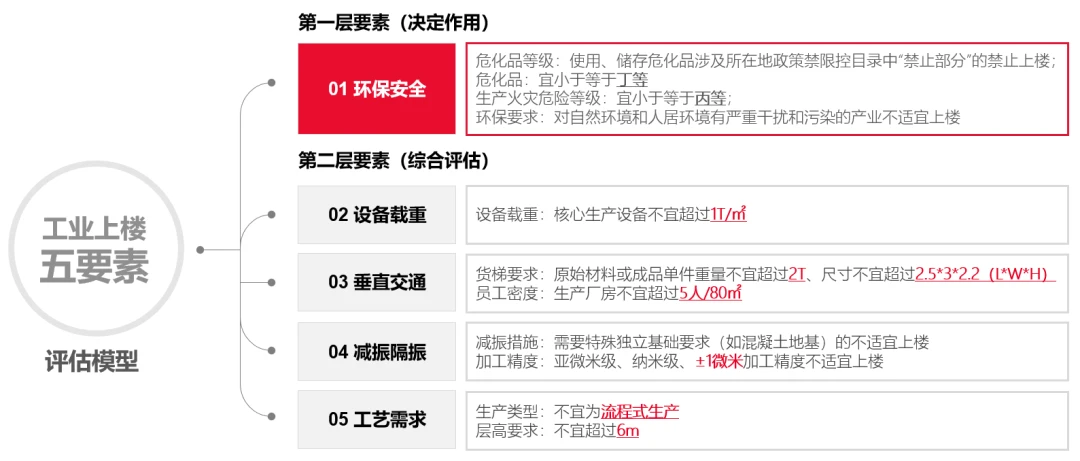 工业上楼
五要素

评估模型

第一层要素（决定作用）

01 环保安全

危化品等级：使用、储存危化品涉及所在地政策禁限控目录中“禁止部分”的禁止上楼；
危化品：宜小于等于丁等
生产火灾危险等级：宜小于等于丙等；
环保要求：对自然环境和人居环境有严重干扰和污染的产业不适宜上楼

第二层要素（综合评估）

02 设备载重

设备载重：核心生产设备不宜超过1T/㎡

03 垂直交通

货梯要求：原始材料或成品单件重量不宜超过2T、尺寸不宜超过2.5*3*2.2（L*W*H）
员工密度：生产厂房不宜超过5人/80㎡

04 减振隔振

减振措施：需要特殊独立基础要求（如混凝土地基）的不适宜上楼
加工精度：亚微米级、纳米级、±1微米加工精度不适宜上楼

05 工艺需求

生产类型：不宜为流程式生产
层高要求：不宜超过6m